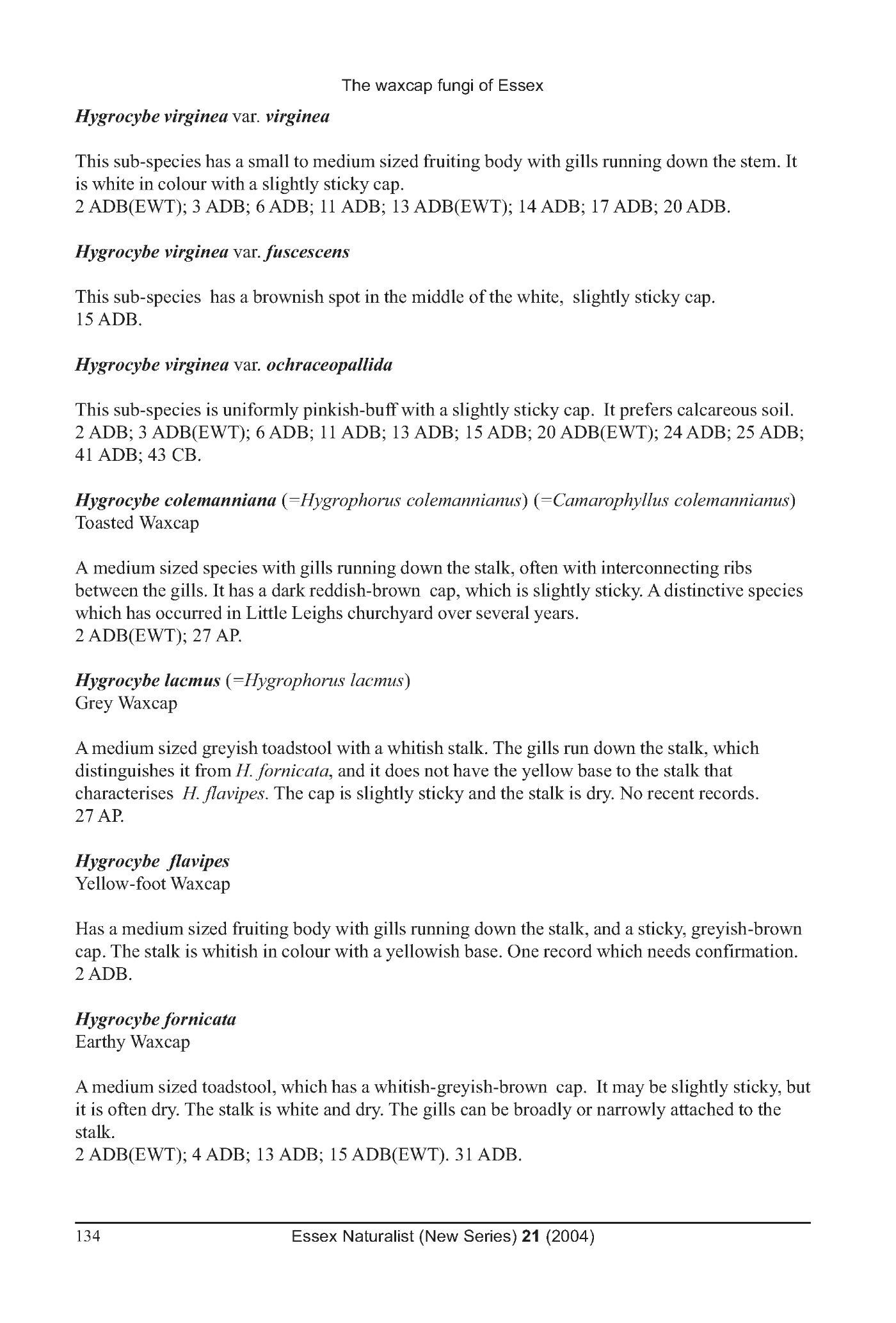 The waxcap fungi of Essex

Hygrocybe virginea var. virginea

This sub-species has a small to medium sized fruiting body with gills running down the stem. It is white in colour with a slightly sticky cap.
2 ADB(EWT); 3 ADB; 6 ADB; 11 ADB; 13 ADB(EWT); 14 ADB; 17 ADB; 20 ADB.

Hygrocybe virginea var. fuscescens

This sub-species has a brownish spot in the middle of the white, slightly sticky cap.
15 ADB.

Hygrocybe virginea var. ochraceopallida

This sub-species is uniformly pinkish-buff with a slightly sticky cap. It prefers calcareous soil.
2 ADB; 3 ADB(EWT); 6 ADB; 11 ADB; 13 ADB; 15 ADB; 20 ADB(EWT); 24 ADB; 25 ADB; 41 ADB; 43 CB.

Hygrocybe colemanniana (=Hygrophorus colemannianus) (=Camarophyllus colemannianus)
Toasted Waxcap

A medium sized species with gills running down the stalk, often with interconnecting ribs between the gills. It has a dark reddish-brown cap, which is slightly sticky. A distinctive species which has occurred in Little Leighs churchyard over several years.
2 ADB(EWT); 27 AP.

Hygrocybe lacmus (=Hygrophorus lacmus)
Grey Waxcap

A medium sized greyish toadstool with a whitish stalk. The gills run down the stalk, which distinguishes it from H. fornicata, and it does not have the yellow base to the stalk that characterises H. flavipes. The cap is slightly sticky and the stalk is dry. No recent records.
27 AP.

Hygrocybe flavipes
Yellow-foot Waxcap

Has a medium sized fruiting body with gills running down the stalk, and a sticky, greyish-brown cap. The stalk is whitish in colour with a yellowish base. One record which needs confirmation.
2 ADB.

Hygrocybe fornicata
Earthy Waxcap

A medium sized toadstool, which has a whitish-greyish-brown cap. It may be slightly sticky, but it is often dry. The stalk is white and dry. The gills can be broadly or narrowly attached to the stalk.
2 ADB(EWT); 4 ADB; 13 ADB; 15 ADB(EWT). 31 ADB.

134 Essex Naturalist (New Series) 21 (2004)